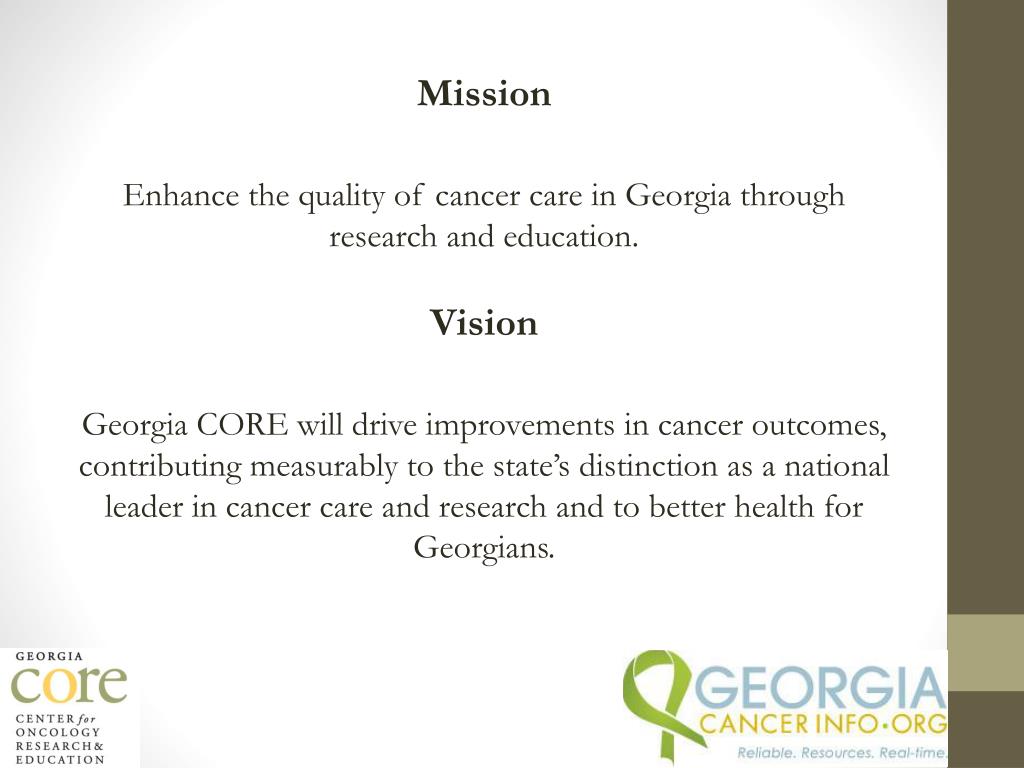 Mission

Enhance the quality of cancer care in Georgia through research and education.

Vision

Georgia CORE will drive improvements in cancer outcomes, contributing measurably to the state's distinction as a national leader in cancer care and research and to better health for Georgians.

GEORGIA
core
CENTER for
ONCOLOGY
RESEARCH &
EDUCATION

GEORGIA
CANCER INFO•ORG
Reliable. Resources. Real-time.